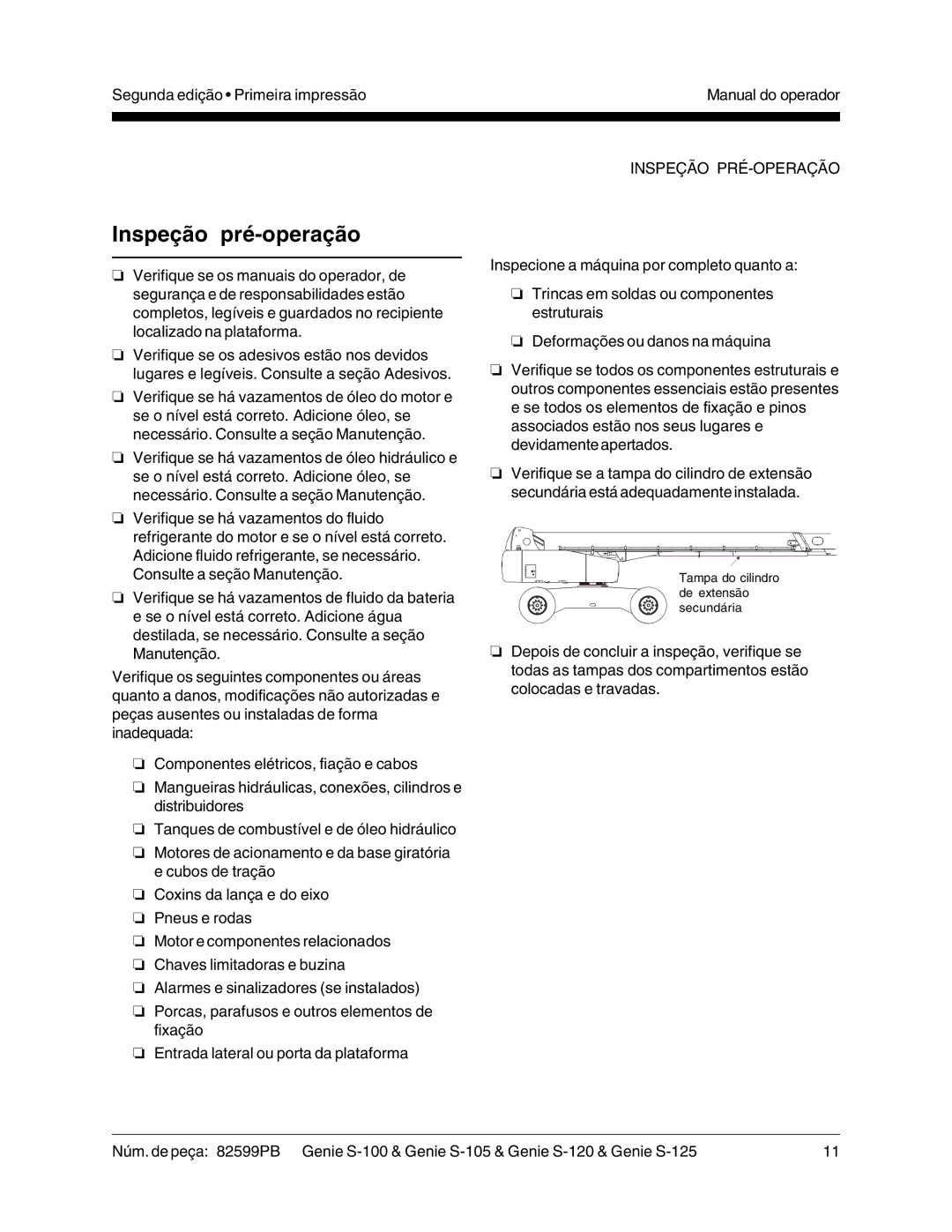 Segunda edição • Primeira impressão

Manual do operador

INSPEÇÃO PRÉ-OPERAÇÃO

Inspeção pré-operação

❏ Verifique se os manuais do operador, de segurança e de responsabilidades estão completos, legíveis e guardados no recipiente localizado na plataforma.

❏ Verifique se os adesivos estão nos devidos lugares e legíveis. Consulte a seção Adesivos.

❏ Verifique se há vazamentos de óleo do motor e se o nível está correto. Adicione óleo, se necessário. Consulte a seção Manutenção.

❏ Verifique se há vazamentos de óleo hidráulico e se o nível está correto. Adicione óleo, se necessário. Consulte a seção Manutenção.

❏ Verifique se há vazamentos do fluido refrigerante do motor e se o nível está correto. Adicione fluido refrigerante, se necessário. Consulte a seção Manutenção.

❏ Verifique se há vazamentos de fluido da bateria e se o nível está correto. Adicione água destilada, se necessário. Consulte a seção Manutenção.

Verifique os seguintes componentes ou áreas quanto a danos, modificações não autorizadas e peças ausentes ou instaladas de forma inadequada:

❏ Componentes elétricos, fiação e cabos

❏ Mangueiras hidráulicas, conexões, cilindros e distribuidores

❏ Tanques de combustível e de óleo hidráulico

❏ Motores de acionamento e da base giratória e cubos de tração

❏ Coxins da lança e do eixo

❏ Pneus e rodas

❏ Motor e componentes relacionados

❏ Chaves limitadoras e buzina

❏ Alarmes e sinalizadores (se instalados)

❏ Porcas, parafusos e outros elementos de fixação

❏ Entrada lateral ou porta da plataforma

Inspecione a máquina por completo quanto a:

❏ Trincas em soldas ou componentes estruturais

❏ Deformações ou danos na máquina

❏ Verifique se todos os componentes estruturais e outros componentes essenciais estão presentes e se todos os elementos de fixação e pinos associados estão nos seus lugares e devidamente apertados.

❏ Verifique se a tampa do cilindro de extensão secundária está adequadamente instalada.

Tampa do cilindro de extensão secundária

❏ Depois de concluir a inspeção, verifique se todas as tampas dos compartimentos estão colocadas e travadas.

Núm. de peça: 82599PB Genie S-100 & Genie S-105 & Genie S-120 & Genie S-125

11